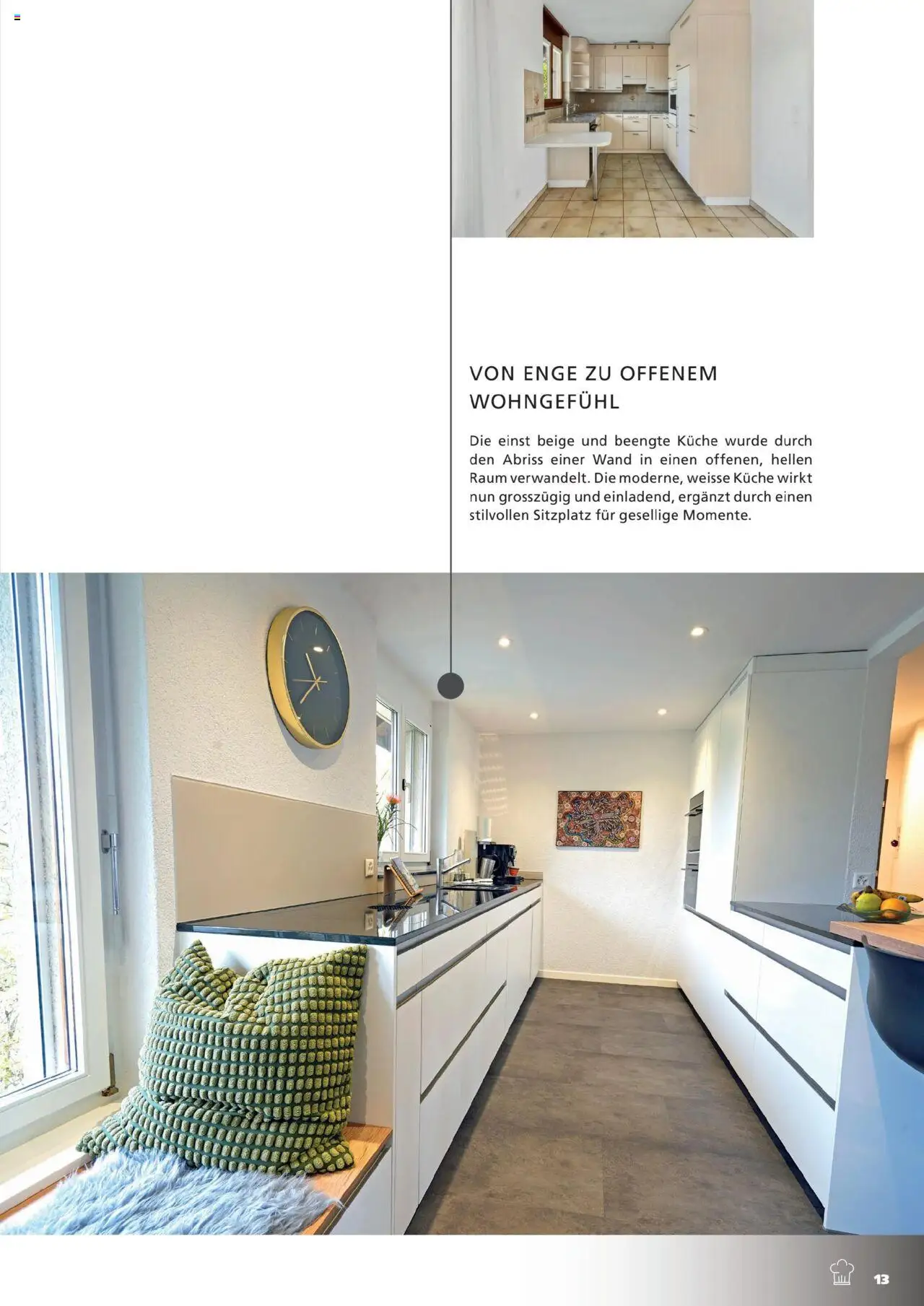 VON ENGE ZU OFFENEM WOHNGEFÜHL

Die einst beige und beengte Küche wurde durch den Abriss einer Wand in einen offenen, hellen Raum verwandelt. Die moderne, weisse Küche wirkt nun grosszügig und einladend, ergänzt durch einen stilvollen Sitzplatz für gesellige Momente.

13